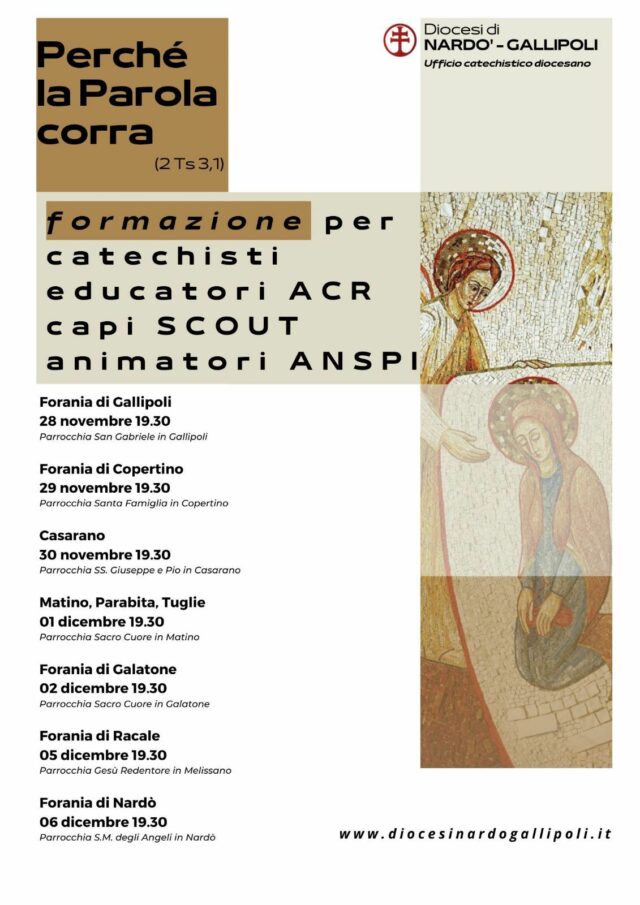 Perché la Parola corra
(2 Ts 3,1)

Diocesi di
NARDO' - GALLIPOLI
Ufficio catechistico diocesano

formazione per
catechisti
educatori ACR
capi SCOUT
animatori ANSPI

Forania di Gallipoli
28 novembre 19.30
Parrocchia San Gabriele in Gallipoli

Forania di Copertino
29 novembre 19.30
Parrocchia Santa Famiglia in Copertino

Casarano
30 novembre 19.30
Parrocchia SS. Giuseppe e Pio in Casarano

Matino, Parabita, Tuglie
01 dicembre 19.30
Parrocchia Sacro Cuore in Matino

Forania di Galatone
02 dicembre 19.30
Parrocchia Sacro Cuore in Galatone

Forania di Racale
05 dicembre 19.30
Parrocchia Gesù Redentore in Melissano

Forania di Nardò
06 dicembre 19.30
Parrocchia S.M. degli Angeli in Nardò

www.diocesinardogallipoli.it